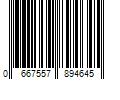 0 667557 894645